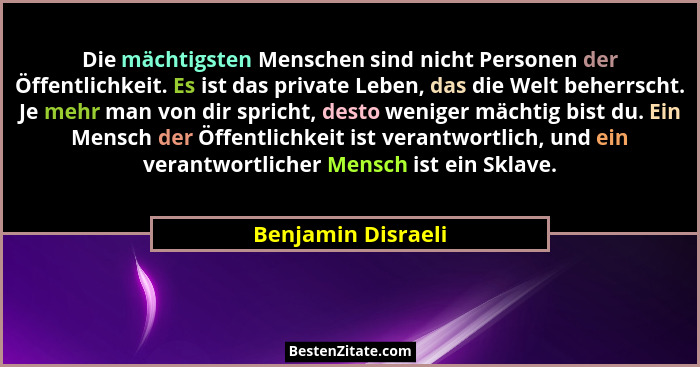 Die mächtigsten Menschen sind nicht Personen der Öffentlichkeit. Es ist das private Leben, das die Welt beherrscht. Je mehr man von dir spricht, desto weniger mächtig bist du. Ein Mensch der Öffentlichkeit ist verantwortlich, und ein verantwortlicher Mensch ist ein Sklave.

Benjamin Disraeli

BestenZitate.com